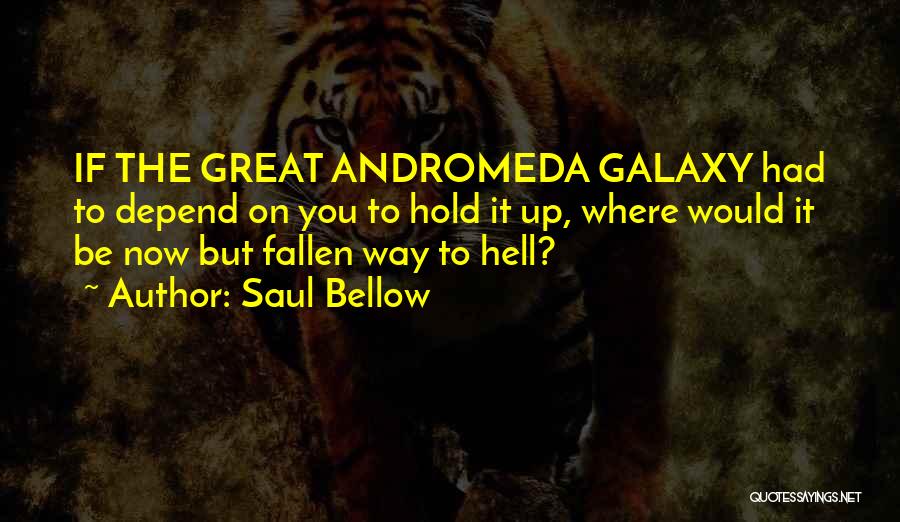 IF THE GREAT ANDROMEDA GALAXY had to depend on you to hold it up, where would it be now but fallen way to hell?
~ Author: Saul Bellow

QUOTESSAYINGS.NET